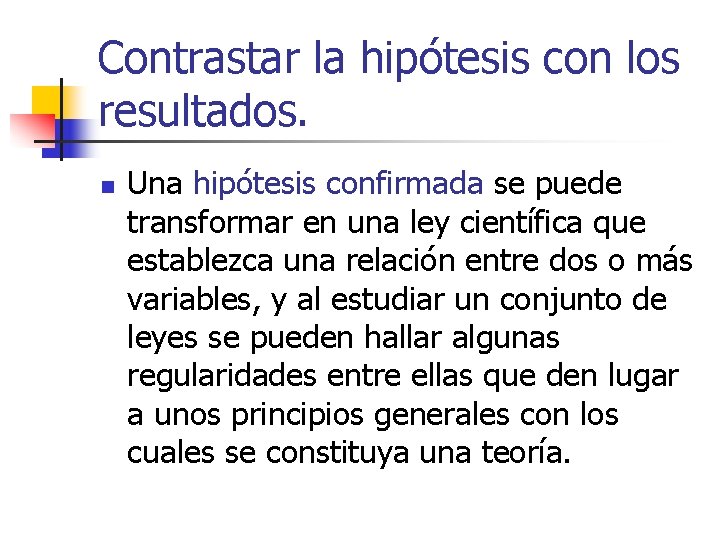 Contrastar la hipótesis con los resultados.

• Una hipótesis confirmada se puede transformar en una ley científica que establezca una relación entre dos o más variables, y al estudiar un conjunto de leyes se pueden hallar algunas regularidades entre ellas que den lugar a unos principios generales con los cuales se constituya una teoría.